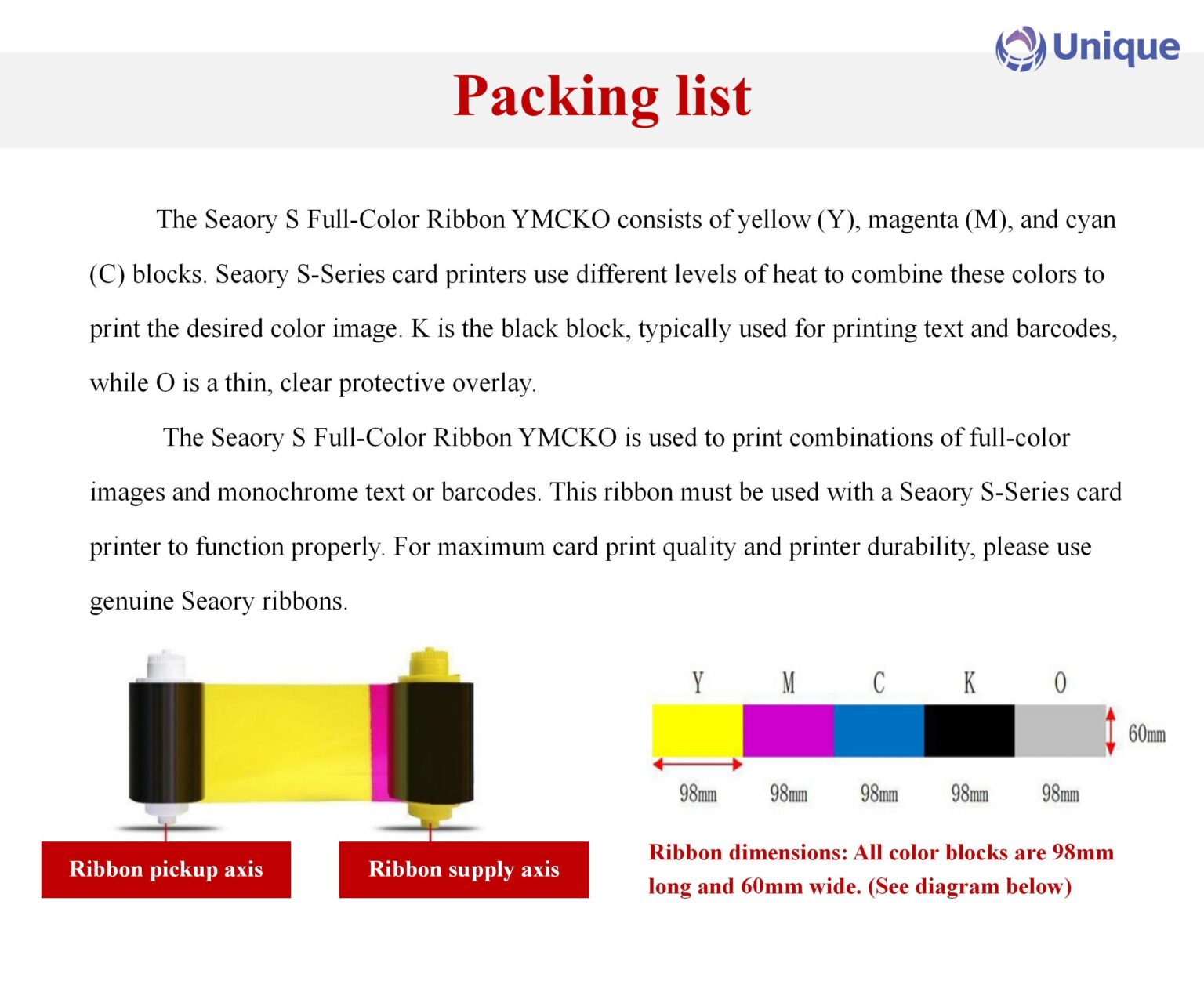 Unique

Packing list

The Seaory S Full-Color Ribbon YMCKO consists of yellow (Y), magenta (M), and cyan (C) blocks. Seaory S-Series card printers use different levels of heat to combine these colors to print the desired color image. K is the black block, typically used for printing text and barcodes, while O is a thin, clear protective overlay.

The Seaory S Full-Color Ribbon YMCKO is used to print combinations of full-color images and monochrome text or barcodes. This ribbon must be used with a Seaory S-Series card printer to function properly. For maximum card print quality and printer durability, please use genuine Seaory ribbons.

Ribbon pickup axis

Ribbon supply axis

Y M C K O

60mm

98mm 98mm 98mm 98mm 98mm

Ribbon dimensions: All color blocks are 98mm long and 60mm wide. (See diagram below)